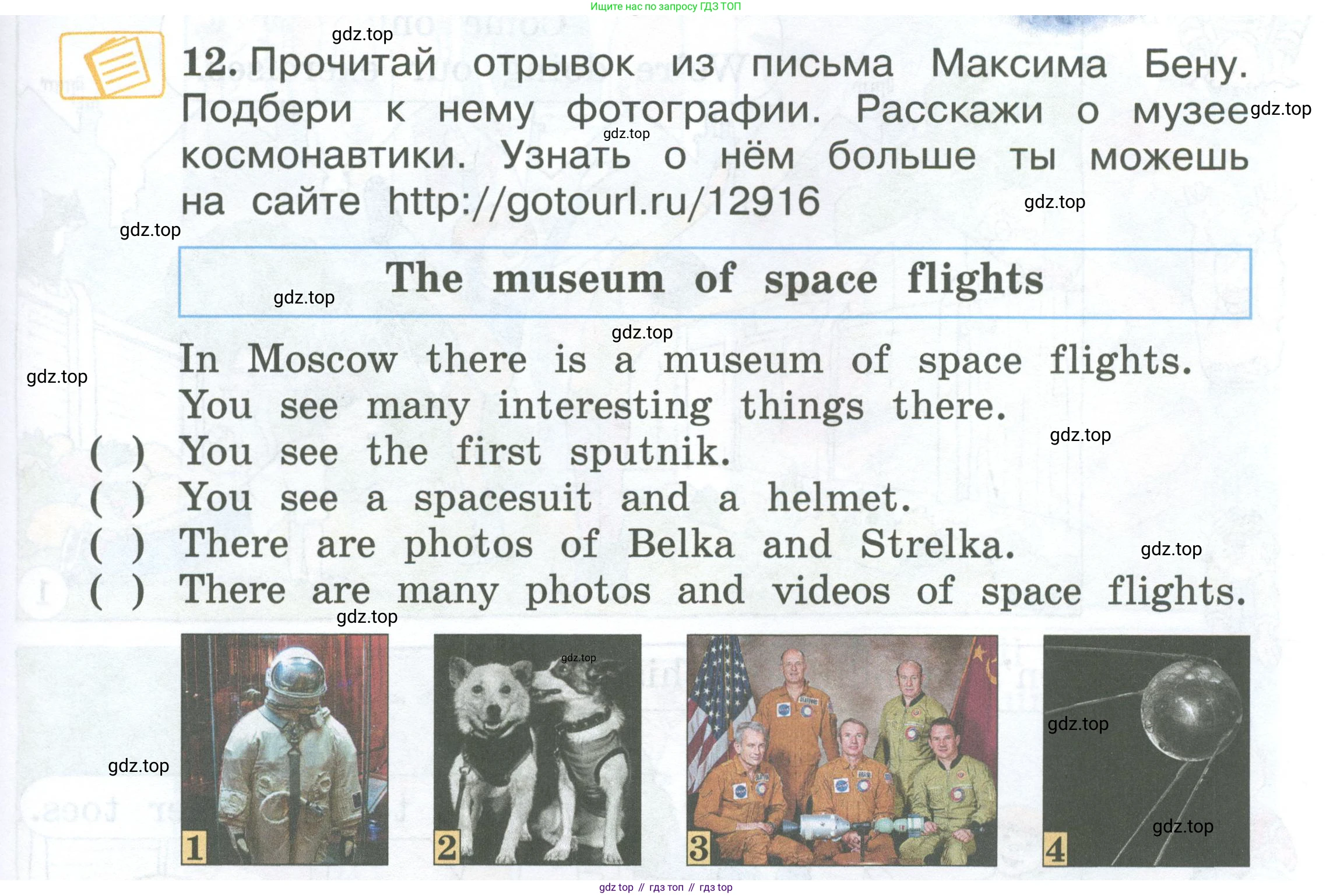 Ищите нас по запросу ГДЗ ТОП

12. Прочитай отрывок из письма Максима Бену. Подбери к нему фотографии. Расскажи о музее космонавтики. Узнать о нём больше ты можешь на сайте http://gotourl.ru/12916

The museum of space flights

In Moscow there is a museum of space flights. You see many interesting things there.
( ) You see the first sputnik.
( ) You see a spacesuit and a helmet.
( ) There are photos of Belka and Strelka.
( ) There are many photos and videos of space flights.

1

2

3

4

gdz top // гдз топ // гдз top

gdz.top